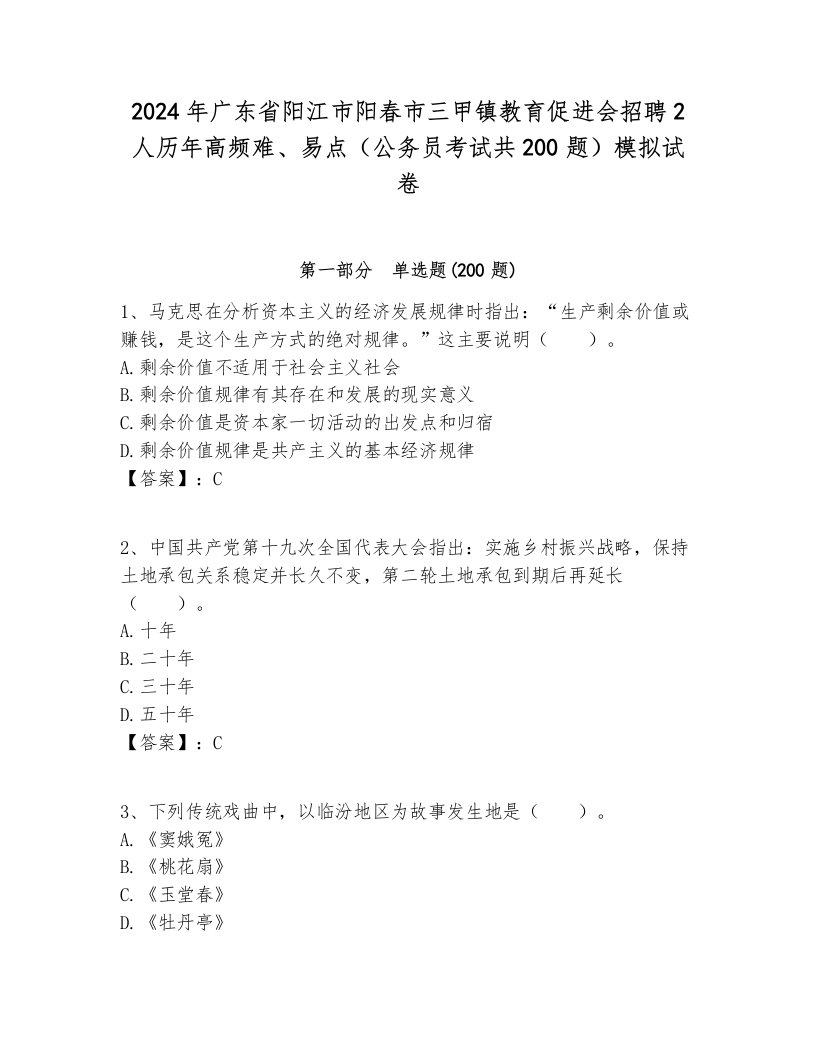 2024年广东省阳江市阳春市三甲镇教育促进会招聘2人历年高频难、易点（公务员考试共200题）模拟试卷

第一部分　单选题(200题)

1、马克思在分析资本主义的经济发展规律时指出：“生产剩余价值或赚钱，是这个生产方式的绝对规律。”这主要说明（　　）。
A.剩余价值不适用于社会主义社会
B.剩余价值规律有其存在和发展的现实意义
C.剩余价值是资本家一切活动的出发点和归宿
D.剩余价值规律是共产主义的基本经济规律
【答案】：C

2、中国共产党第十九次全国代表大会指出：实施乡村振兴战略，保持土地承包关系稳定并长久不变，第二轮土地承包到期后再延长（　　）。
A.十年
B.二十年
C.三十年
D.五十年
【答案】：C

3、下列传统戏曲中，以临汾地区为故事发生地是（　　）。
A.《窦娥冤》
B.《桃花扇》
C.《玉堂春》
D.《牡丹亭》